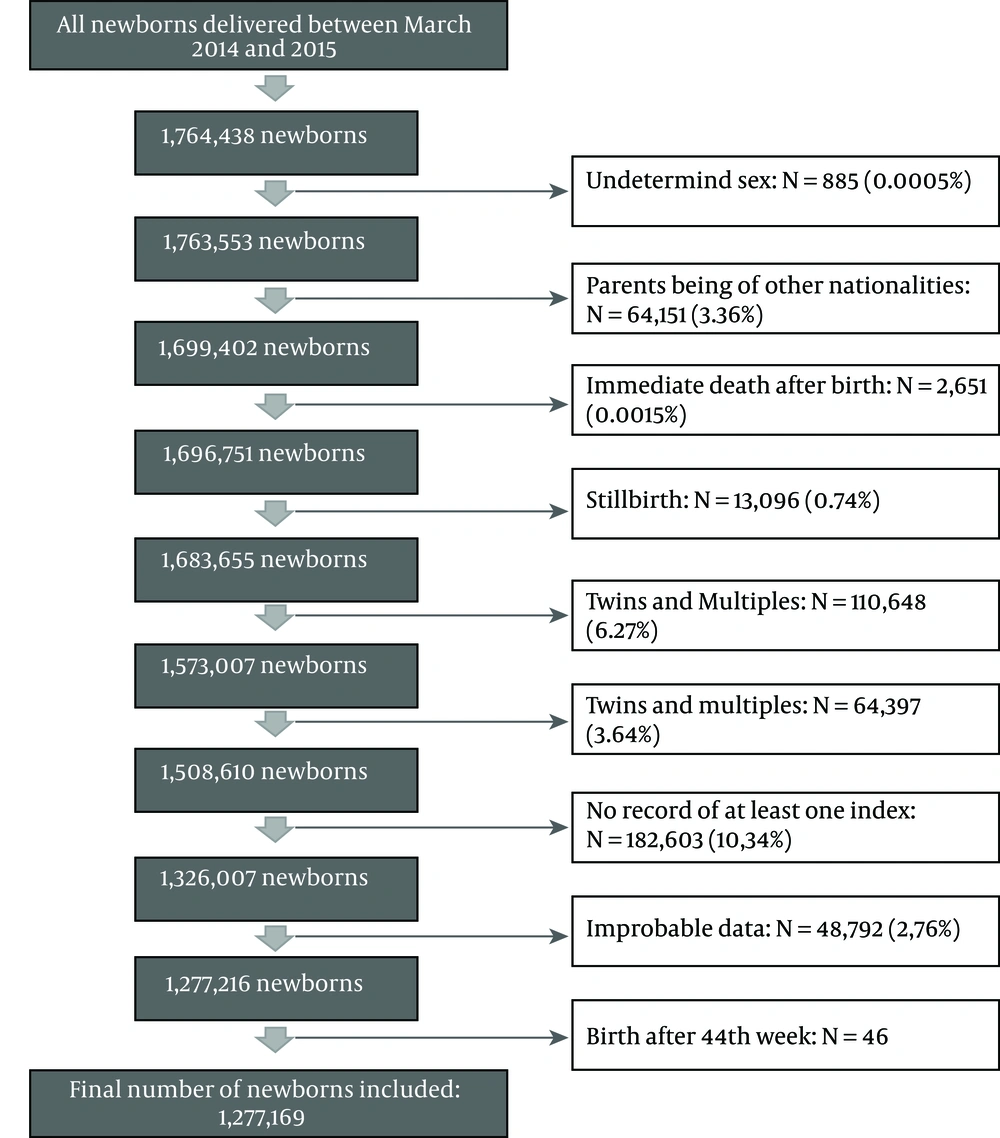 All newborns delivered between March 2014 and 2015

1,764,438 newborns

Undetermind sex: N = 885 (0.0005%)

1,763,553 newborns

Parents being of other nationalities: N = 64,151 (3.36%)

1,699,402 newborns

Immediate death after birth: N = 2,651 (0.0015%)

1,696,751 newborns

Stillbirth: N = 13,096 (0.74%)

1,683,655 newborns

Twins and Multiples: N = 110,648 (6.27%)

1,573,007 newborns

Twins and multiples: N = 64,397 (3.64%)

1,508,610 newborns

No record of at least one index: N = 182,603 (10,34%)

1,326,007 newborns

Improbable data: N = 48,792 (2,76%)

1,277,216 newborns

Birth after 44th week: N = 46

Final number of newborns included: 1,277,169